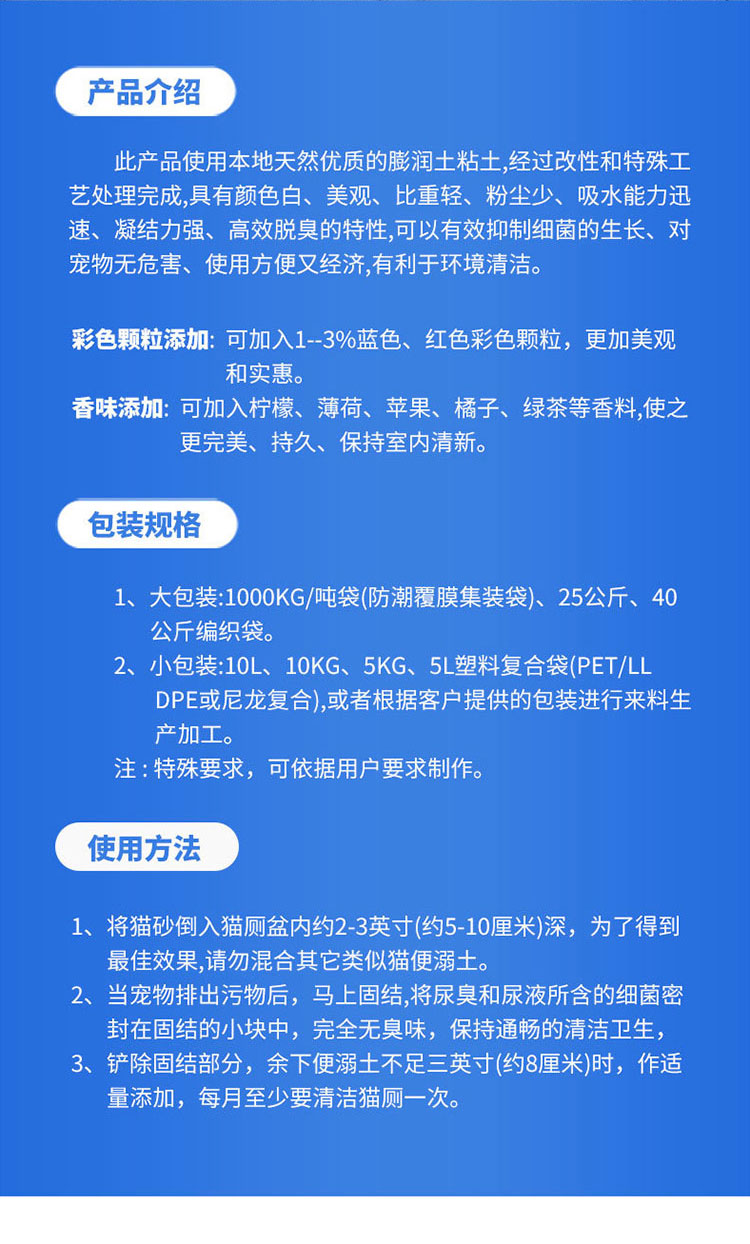 产品介绍

此产品使用本地天然优质的膨润土粘土,经过改性和特殊工艺处理完成,具有颜色白、美观、比重轻、粉尘少、吸水能力迅速、凝结力强、高效脱臭的特性,可以有效抑制细菌的生长、对宠物无危害、使用方便又经济,有利于环境清洁。

彩色颗粒添加: 可加入1--3%蓝色、红色彩色颗粒，更加美观和实惠。
香味添加: 可加入柠檬、薄荷、苹果、橘子、绿茶等香料,使之更完美、持久、保持室内清新。

包装规格

1、大包装:1000KG/吨袋(防潮覆膜集装袋)、25公斤、40公斤编织袋。
2、小包装:10L、10KG、5KG、5L塑料复合袋(PET/LLDPE或尼龙复合),或者根据客户提供的包装进行来料生产加工。
注 : 特殊要求，可依据用户要求制作。

使用方法

1、将猫砂倒入猫厕盆内约2-3英寸(约5-10厘米)深，为了得到最佳效果,请勿混合其它类似猫便溺土。
2、当宠物排出污物后，马上固结,将尿臭和尿液所含的细菌密封在固结的小块中，完全无臭味，保持通畅的清洁卫生，
3、铲除固结部分，余下便溺土不足三英寸(约8厘米)时，作适量添加，每月至少要清洁猫厕一次。